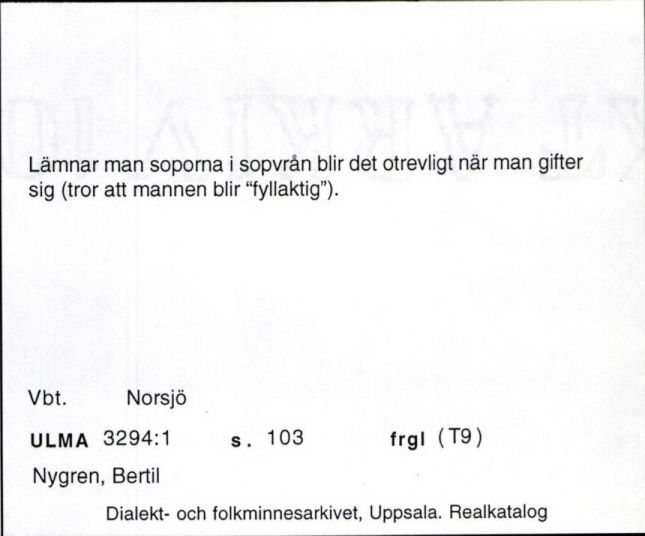 Lämnar man soporna i sopvrån blir det otrevligt när man gifter sig (tror att mannen blir "fyllaktig").

Vbt. Norsjö

ULMA 3294:1 s. 103 frgl (T9)

Nygren, Bertil

Dialekt- och folkminnesarkivet, Uppsala. Realkatalog